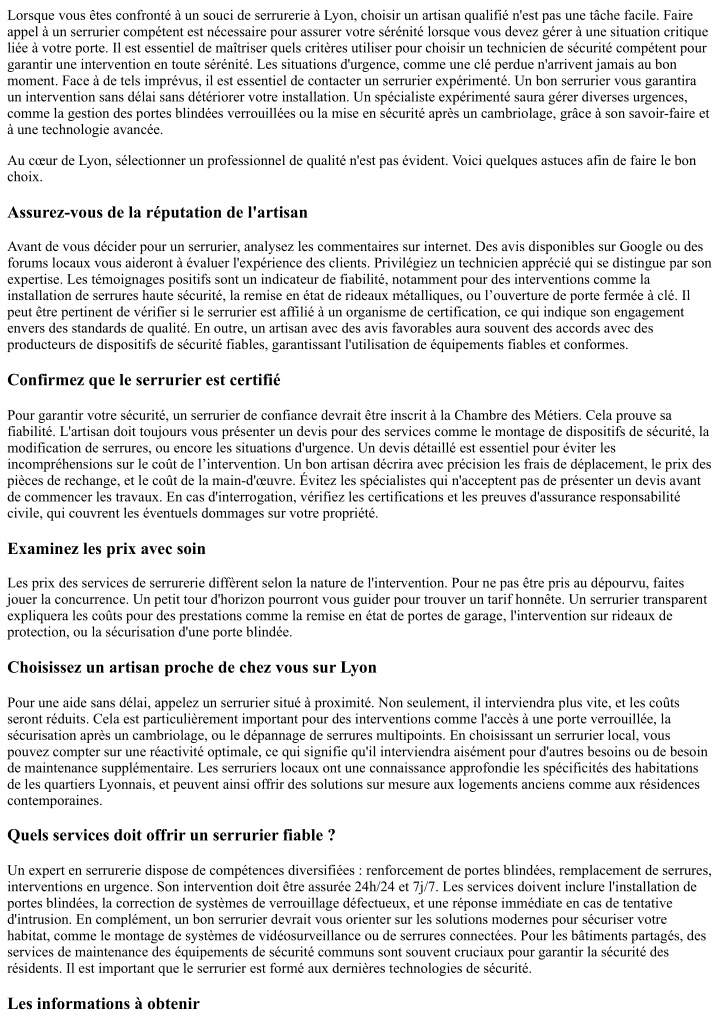 Lorsque vous êtes confronté à un souci de serrurerie à Lyon, choisir un artisan qualifié n'est pas une tâche facile. Faire appel à un serrurier compétent est nécessaire pour assurer votre sérénité lorsque vous devez gérer à une situation critique liée à votre porte. Il est essentiel de maîtriser quels critères utiliser pour choisir un technicien de sécurité compétent pour garantir une intervention en toute sérénité. Les situations d'urgence, comme une clé perdue n'arrivent jamais au bon moment. Face à de tels imprévus, il est essentiel de contacter un serrurier expérimenté. Un bon serrurier vous garantira un intervention sans délai sans détériorer votre installation. Un spécialiste expérimenté saura gérer diverses urgences, comme la gestion des portes blindées verrouillées ou la mise en sécurité après un cambriolage, grâce à son savoir-faire et à une technologie avancée.

Au cœur de Lyon, sélectionner un professionnel de qualité n'est pas évident. Voici quelques astuces afin de faire le bon choix.

Assurez-vous de la réputation de l'artisan

Avant de vous décider pour un serrurier, analysez les commentaires sur internet. Des avis disponibles sur Google ou des forums locaux vous aideront à évaluer l'expérience des clients. Privilégiez un technicien apprécié qui se distingue par son expertise. Les témoignages positifs sont un indicateur de fiabilité, notamment pour des interventions comme la installation de serrures haute sécurité, la remise en état de rideaux métalliques, ou l'ouverture de porte fermée à clé. Il peut être pertinent de vérifier si le serrurier est affilié à un organisme de certification, ce qui indique son engagement envers des standards de qualité. En outre, un artisan avec des avis favorables aura souvent des accords avec des producteurs de dispositifs de sécurité fiables, garantissant l'utilisation de équipements fiables et conformes.

Confirmez que le serrurier est certifié

Pour garantir votre sécurité, un serrurier de confiance devrait être inscrit à la Chambre des Métiers. Cela prouve sa fiabilité. L'artisan doit toujours vous présenter un devis pour des services comme le montage de dispositifs de sécurité, la modification de serrures, ou encore les situations d'urgence. Un devis détaillé est essentiel pour éviter les incompréhensions sur le coût de l'intervention. Un bon artisan décrira avec précision les frais de déplacement, le prix des pièces de rechange, et le coût de la main-d'œuvre. Évitez les spécialistes qui n'acceptent pas de présenter un devis avant de commencer les travaux. En cas d'interrogation, vérifiez les certifications et les preuves d'assurance responsabilité civile, qui couvrent les éventuels dommages sur votre propriété.

Examinez les prix avec soin

Les prix des services de serrurerie diffèrent selon la nature de l'intervention. Pour ne pas être pris au dépourvu, faites jouer la concurrence. Un petit tour d'horizon pourront vous guider pour trouver un tarif honnête. Un serrurier transparent expliquera les coûts pour des prestations comme la remise en état de portes de garage, l'intervention sur rideaux de protection, ou la sécurisation d'une porte blindée.

Choisissez un artisan proche de chez vous sur Lyon

Pour une aide sans délai, appelez un serrurier situé à proximité. Non seulement, il interviendra plus vite, et les coûts seront réduits. Cela est particulièrement important pour des interventions comme l'accès à une porte verrouillée, la sécurisation après un cambriolage, ou le dépannage de serrures multipoints. En choisissant un serrurier local, vous pouvez compter sur une réactivité optimale, ce qui signifie qu'il interviendra aisément pour d'autres besoins ou de besoin de maintenance supplémentaire. Les serruriers locaux ont une connaissance approfondie les spécificités des habitations de les quartiers Lyonnais, et peuvent ainsi offrir des solutions sur mesure aux logements anciens comme aux résidences contemporaines.

Quels services doit offrir un serrurier fiable ?

Un expert en serrurerie dispose de compétences diversifiées : renforcement de portes blindées, remplacement de serrures, interventions en urgence. Son intervention doit être assurée 24h/24 et 7j/7. Les services doivent inclure l'installation de portes blindées, la correction de systèmes de verrouillage défectueux, et une réponse immédiate en cas de tentative d'intrusion. En complément, un bon serrurier devrait vous orienter sur les solutions modernes pour sécuriser votre habitat, comme le montage de systèmes de vidéosurveillance ou de serrures connectées. Pour les bâtiments partagés, des services de maintenance des équipements de sécurité communs sont souvent cruciaux pour garantir la sécurité des résidents. Il est important que le serrurier est formé aux dernières technologies de sécurité.

Les informations à obtenir